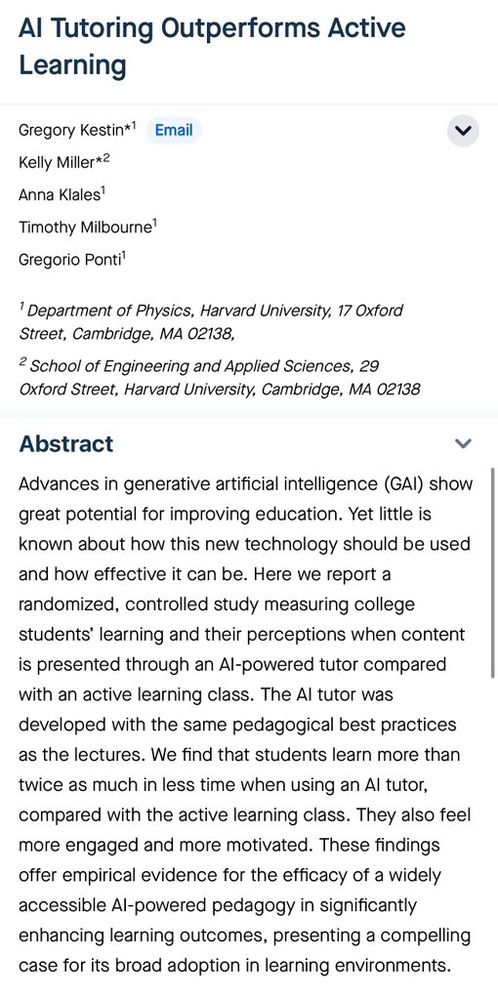 AI Tutoring Outperforms Active Learning

Gregory Kestin*$^1$ Email

Kelly Miller*$^2$

Anna Klales$^1$

Timothy Milbourne$^1$

Gregorio Ponti$^1$

$^1$ Department of Physics, Harvard University, 17 Oxford Street, Cambridge, MA 02138,

$^2$ School of Engineering and Applied Sciences, 29 Oxford Street, Harvard University, Cambridge, MA 02138

Abstract

Advances in generative artificial intelligence (GAI) show great potential for improving education. Yet little is known about how this new technology should be used and how effective it can be. Here we report a randomized, controlled study measuring college students' learning and their perceptions when content is presented through an AI-powered tutor compared with an active learning class. The AI tutor was developed with the same pedagogical best practices as the lectures. We find that students learn more than twice as much in less time when using an AI tutor, compared with the active learning class. They also feel more engaged and more motivated. These findings offer empirical evidence for the efficacy of a widely accessible AI-powered pedagogy in significantly enhancing learning outcomes, presenting a compelling case for its broad adoption in learning environments.